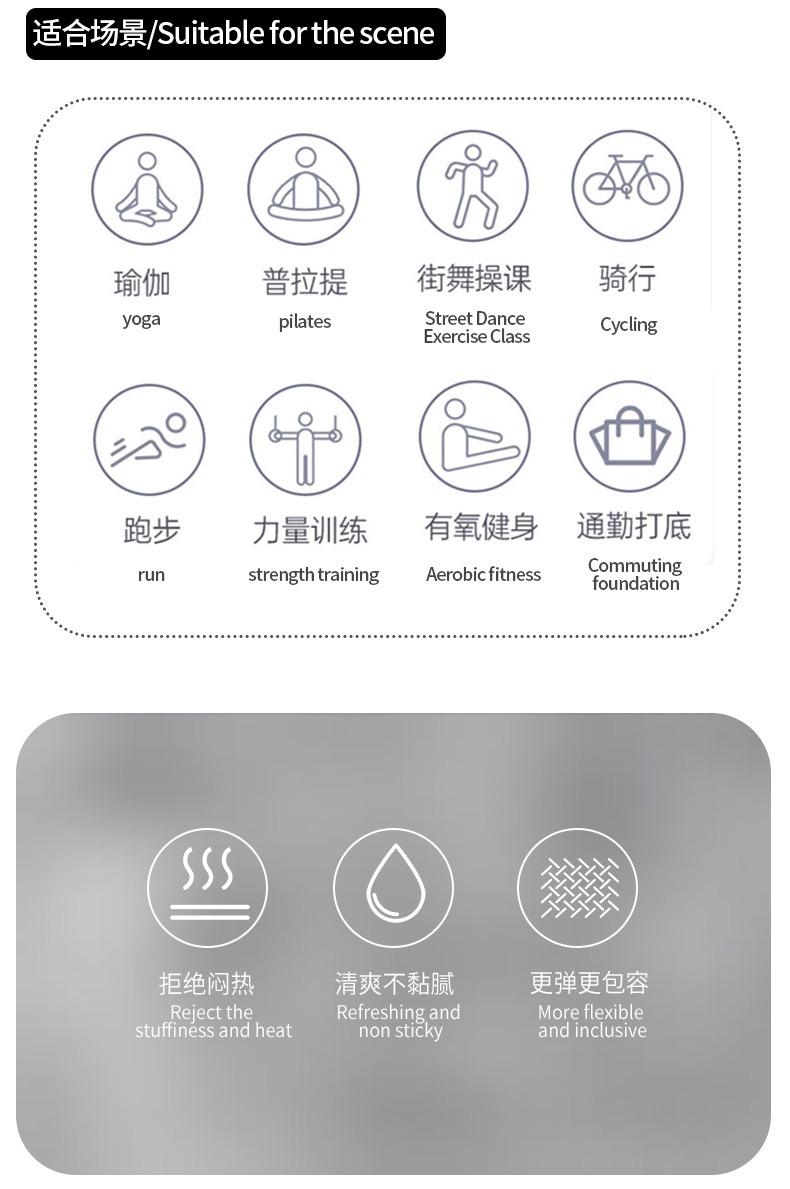 适合场景/Suitable for the scene

瑜伽
yoga

普拉提
pilates

街舞操课
Street Dance Exercise Class

骑行
Cycling

跑步
run

力量训练
strength training

有氧健身
Aerobic fitness

通勤打底
Commuting foundation

拒绝闷热
Reject the stuffiness and heat

清爽不黏腻
Refreshing and non sticky

更弹更包容
More flexible and inclusive